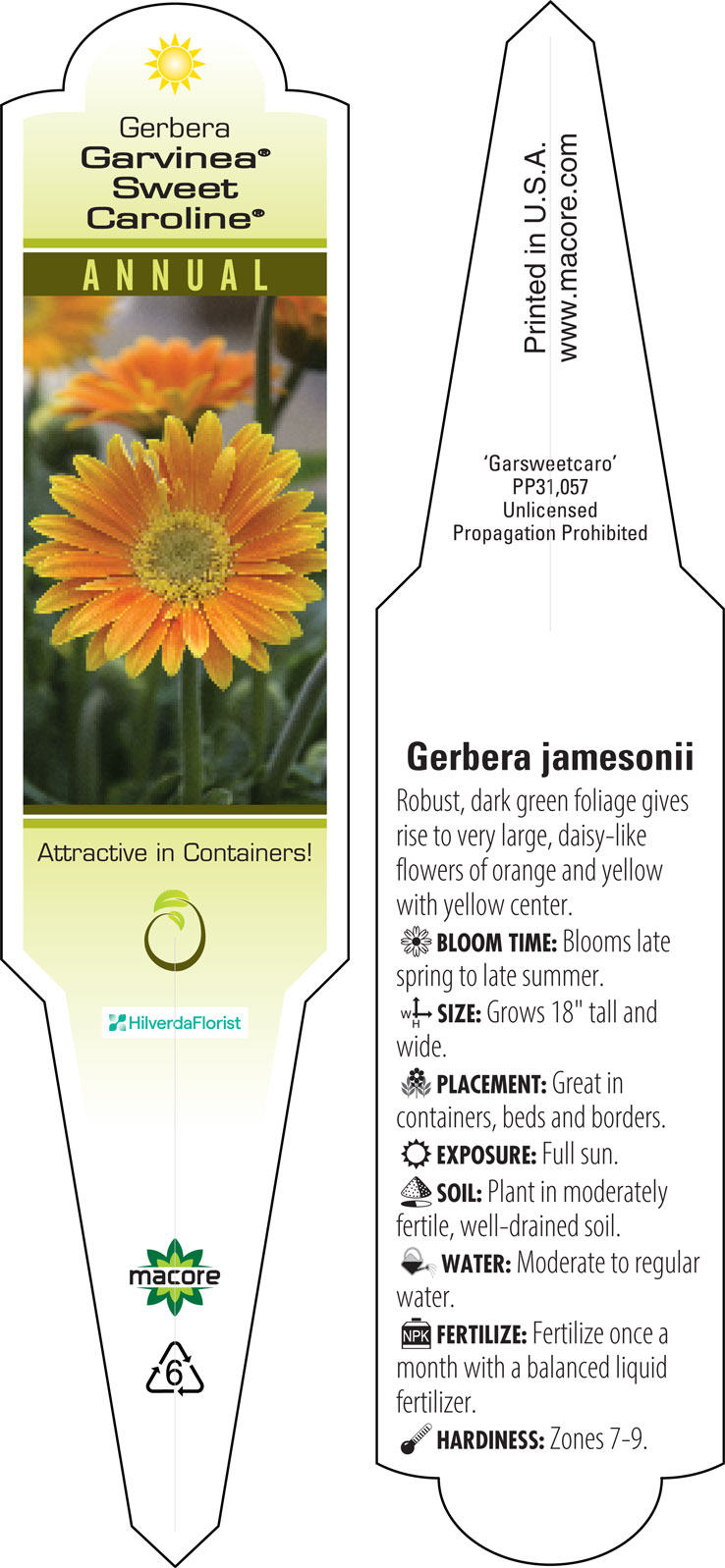 Gerbera
Garvinea®
Sweet
Caroline®

ANNUAL

Attractive in Containers!

HilverdaFlorist

macore

6

Printed in U.S.A.
www.macore.com

'Garsweetcaro'
PP31,057
Unlicensed
Propagation Prohibited

Gerbera jamesonii

Robust, dark green foliage gives rise to very large, daisy-like flowers of orange and yellow with yellow center.

BLOOM TIME: Blooms late spring to late summer.

W H SIZE: Grows 18" tall and wide.

PLACEMENT: Great in containers, beds and borders.

EXPOSURE: Full sun.

SOIL: Plant in moderately fertile, well-drained soil.

WATER: Moderate to regular water.

NPK FERTILIZE: Fertilize once a month with a balanced liquid fertilizer.

HARDINESS: Zones 7-9.